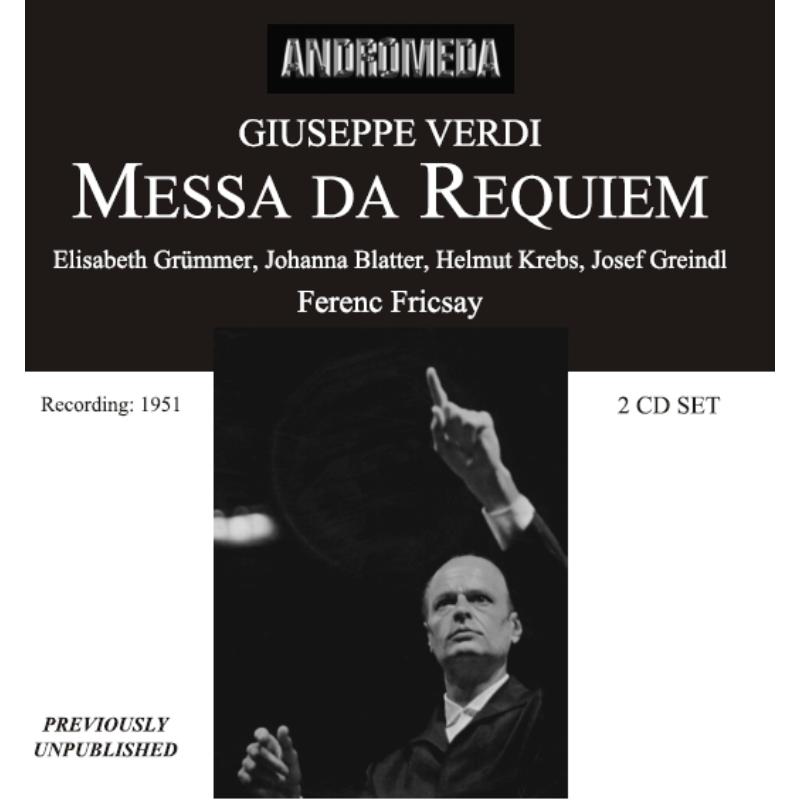 ANDROMEDA

GIUSEPPE VERDI

MESSA DA REQUIEM

Elisabeth Grümmer, Johanna Blatter, Helmut Krebs, Josef Greindl

Ferenc Fricsay

Recording: 1951

2 CD SET

PREVIOUSLY UNPUBLISHED